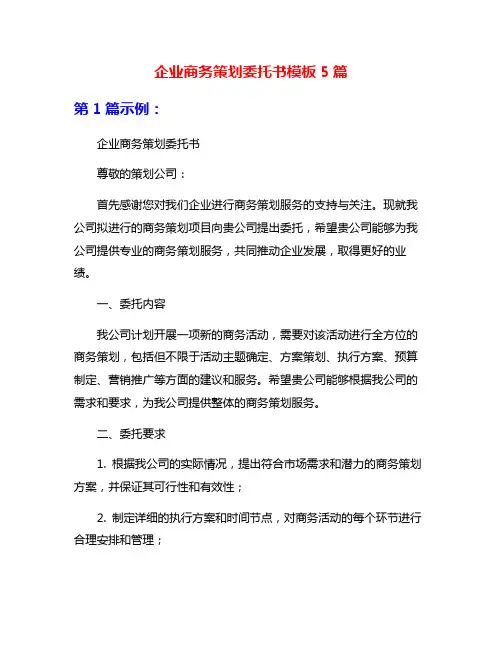 企业商务策划委托书模板 5 篇

第 1 篇示例：

企业商务策划委托书

尊敬的策划公司：

首先感谢您对我们企业进行商务策划服务的支持与关注。现就我公司拟进行的商务策划项目向贵公司提出委托，希望贵公司能够为我公司提供专业的商务策划服务，共同推动企业发展，取得更好的业绩。

一、委托内容

我公司计划开展一项新的商务活动，需要对该活动进行全方位的商务策划，包括但不限于活动主题确定、方案策划、执行方案、预算制定、营销推广等方面的建议和服务。希望贵公司能够根据我公司的需求和要求，为我公司提供整体的商务策划服务。

二、委托要求

1. 根据我公司的实际情况，提出符合市场需求和潜力的商务策划方案，并保证其可行性和有效性；

2. 制定详细的执行方案和时间节点，对商务活动的每个环节进行合理安排和管理；